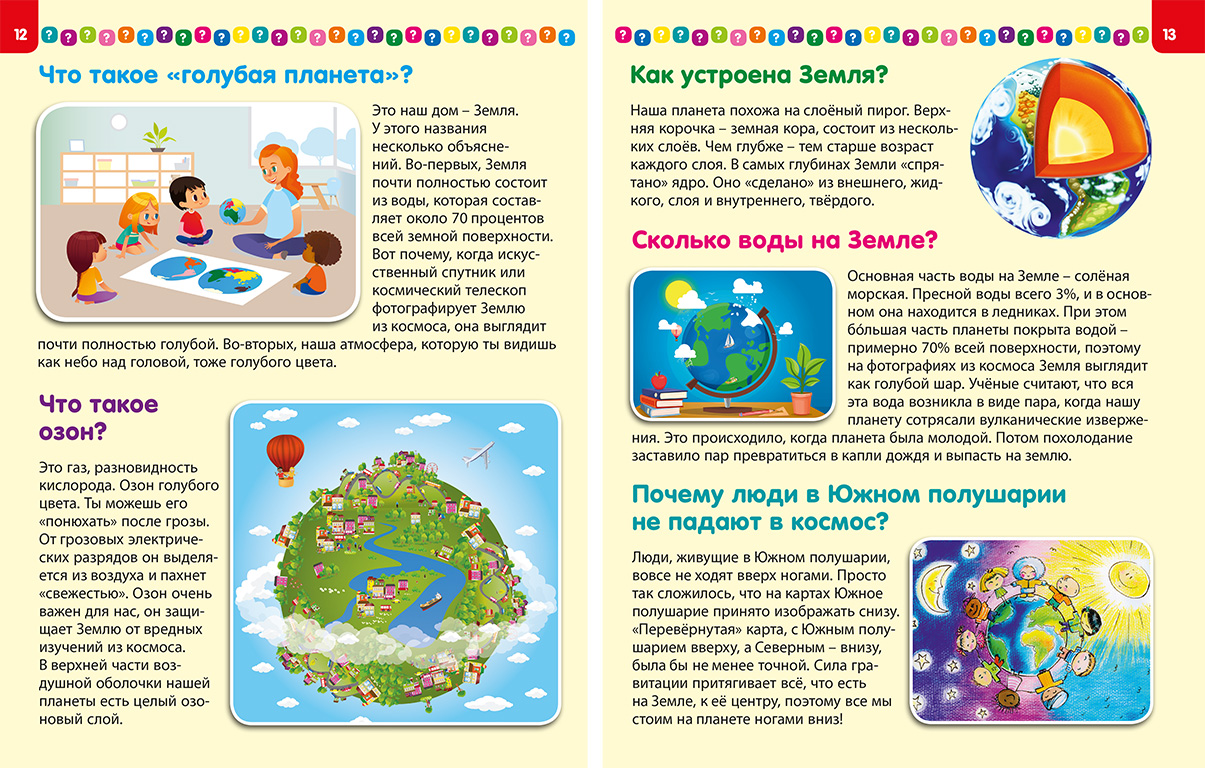 12

Что такое «голубая планета»?

Это наш дом – Земля. У этого названия несколько объяснений. Во-первых, Земля почти полностью состоит из воды, которая составляет около 70 процентов всей земной поверхности. Вот почему, когда искусственный спутник или космический телескоп фотографирует Землю из космоса, она выглядит почти полностью голубой. Во-вторых, наша атмосфера, которую ты видишь как небо над головой, тоже голубого цвета.

Что такое озон?

Это газ, разновидность кислорода. Озон голубого цвета. Ты можешь его «понюхать» после грозы. От грозовых электрических разрядов он выделяется из воздуха и пахнет «свежестью». Озон очень важен для нас, он защищает Землю от вредных изучений из космоса. В верхней части воздушной оболочки нашей планеты есть целый озоновый слой.

13

Как устроена Земля?

Наша планета похожа на слоёный пирог. Верхняя корочка – земная кора, состоит из нескольких слоёв. Чем глубже – тем старше возраст каждого слоя. В самых глубинах Земли «спрятано» ядро. Оно «сделано» из внешнего, жидкого, слоя и внутреннего, твёрдого.

Сколько воды на Земле?

Основная часть воды на Земле – солёная морская. Пресной воды всего 3%, и в основном она находится в ледниках. При этом бо́льшая часть планеты покрыта водой – примерно 70% всей поверхности, поэтому на фотографиях из космоса Земля выглядит как голубой шар. Учёные считают, что вся эта вода возникла в виде пара, когда нашу планету сотрясали вулканические извержения. Это происходило, когда планета была молодой. Потом похолодание заставило пар превратиться в капли дождя и выпасть на землю.

Почему люди в Южном полушарии не падают в космос?

Люди, живущие в Южном полушарии, вовсе не ходят вверх ногами. Просто так сложилось, что на картах Южное полушарие принято изображать снизу. «Перевёрнутая» карта, с Южным полушарием вверху, а Северным – внизу, была бы не менее точной. Сила гравитации притягивает всё, что есть на Земле, к её центру, поэтому все мы стоим на планете ногами вниз!